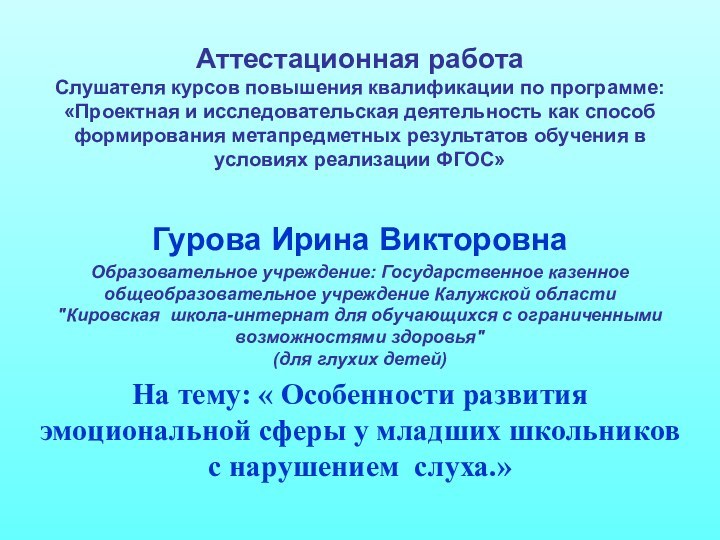 Аттестационная работа
Слушателя курсов повышения квалификации по программе: «Проектная и исследовательская деятельность как способ формирования метапредметных результатов обучения в условиях реализации ФГОС»

Гурова Ирина Викторовна
Образовательное учреждение: Государственное казенное общеобразовательное учреждение Калужской области "Кировская школа-интернат для обучающихся с ограниченными возможностями здоровья"
(для глухих детей)

На тему: « Особенности развития эмоциональной сферы у младших школьников с нарушением слуха.»